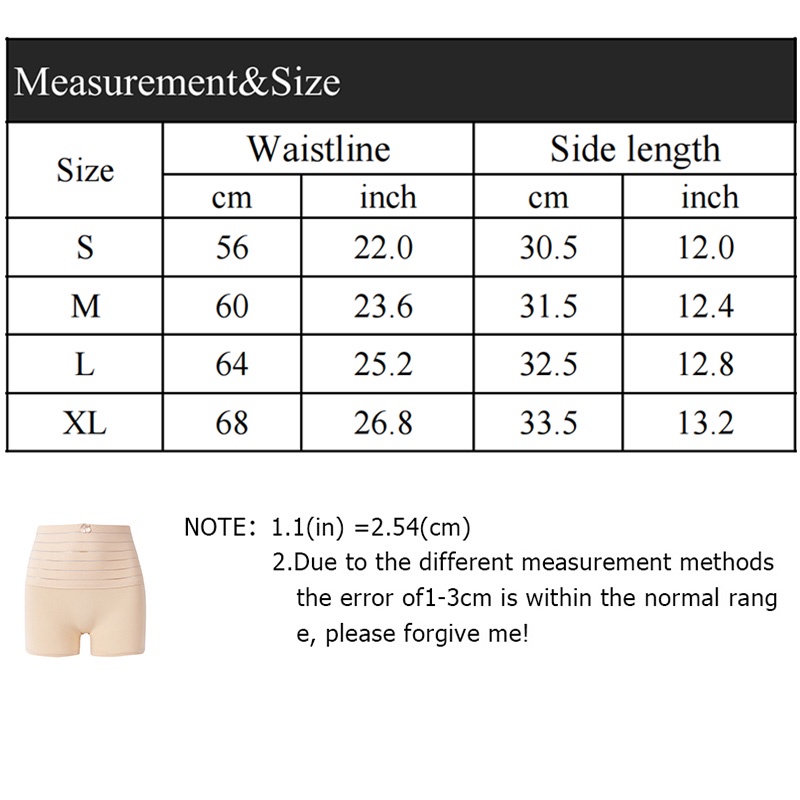 Measurement&Size

| Size | Waistline cm | Waistline inch | Side length cm | Side length inch |
|---|---|---|---|---|
| S | 56 | 22.0 | 30.5 | 12.0 |
| M | 60 | 23.6 | 31.5 | 12.4 |
| L | 64 | 25.2 | 32.5 | 12.8 |
| XL | 68 | 26.8 | 33.5 | 13.2 |

NOTE: 1.1(in) =2.54(cm)
2.Due to the different measurement methods the error of1-3cm is within the normal rang e, please forgive me!